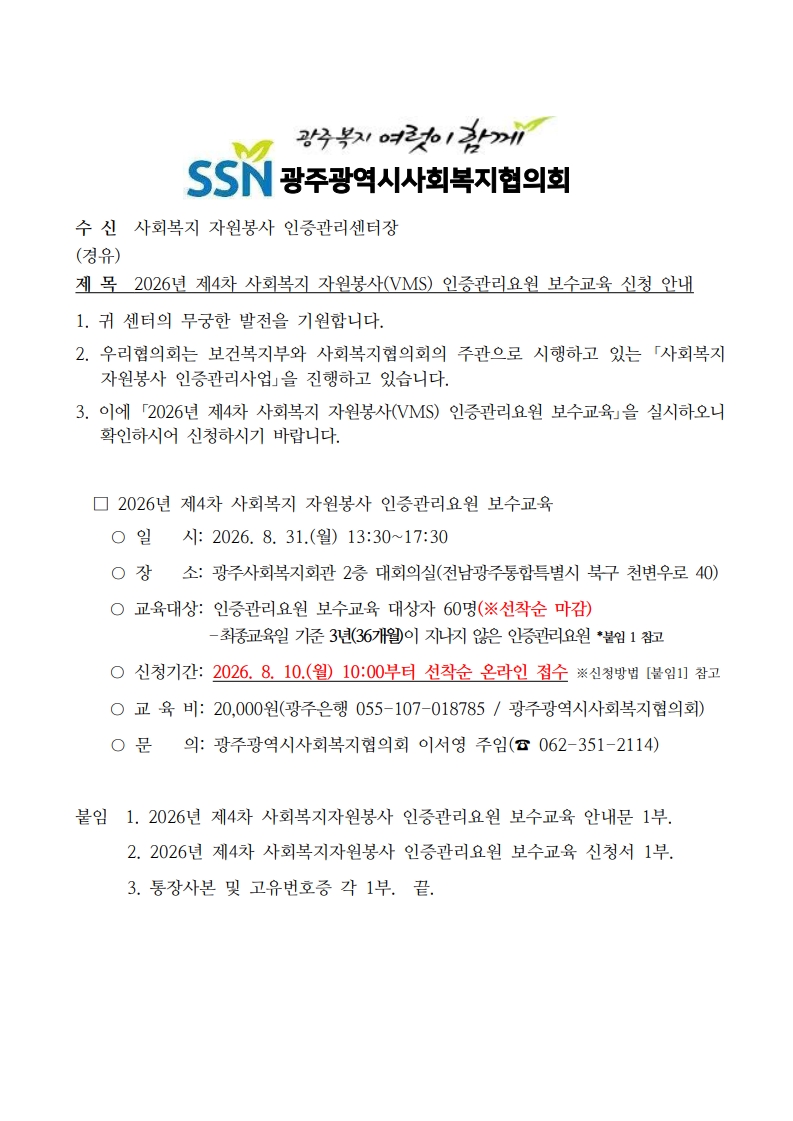 광주복지 여럿이 함께
SSN 광주광역시사회복지협의회

수 신 사회복지 자원봉사 인증관리센터장
(경유)
제 목 2026년 제4차 사회복지 자원봉사(VMS) 인증관리요원 보수교육 신청 안내

1. 귀 센터의 무궁한 발전을 기원합니다.
2. 우리협의회는 보건복지부와 사회복지협의회의 주관으로 시행하고 있는 「사회복지 자원봉사 인증관리사업」을 진행하고 있습니다.
3. 이에 「2026년 제4차 사회복지 자원봉사(VMS) 인증관리요원 보수교육」을 실시하오니 확인하시어 신청하시기 바랍니다.

□ 2026년 제4차 사회복지 자원봉사 인증관리요원 보수교육
○ 일 시: 2026. 8. 31.(월) 13:30~17:30
○ 장 소: 광주사회복지회관 2층 대회의실(전남광주통합특별시 북구 천변우로 40)
○ 교육대상: 인증관리요원 보수교육 대상자 60명(※선착순 마감)
-최종교육일 기준 3년(36개월)이 지나지 않은 인증관리요원 *붙임 1 참고
○ 신청기간: 2026. 8. 10.(월) 10:00부터 선착순 온라인 접수 ※신청방법 [붙임1] 참고
○ 교 육 비: 20,000원(광주은행 055-107-018785 / 광주광역시사회복지협의회)
○ 문 의: 광주광역시사회복지협의회 이서영 주임(☎ 062-351-2114)

붙임 1. 2026년 제4차 사회복지자원봉사 인증관리요원 보수교육 안내문 1부.
2. 2026년 제4차 사회복지자원봉사 인증관리요원 보수교육 신청서 1부.
3. 통장사본 및 고유번호증 각 1부. 끝.